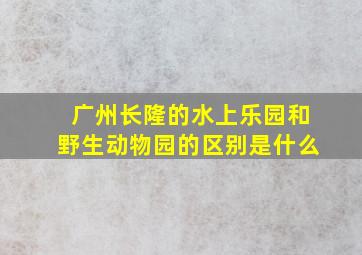 广州长隆的水上乐园和野生动物园的区别是什么